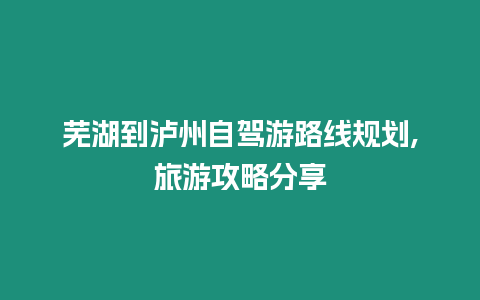 芜湖到泸州自驾游路线规划,旅游攻略分享